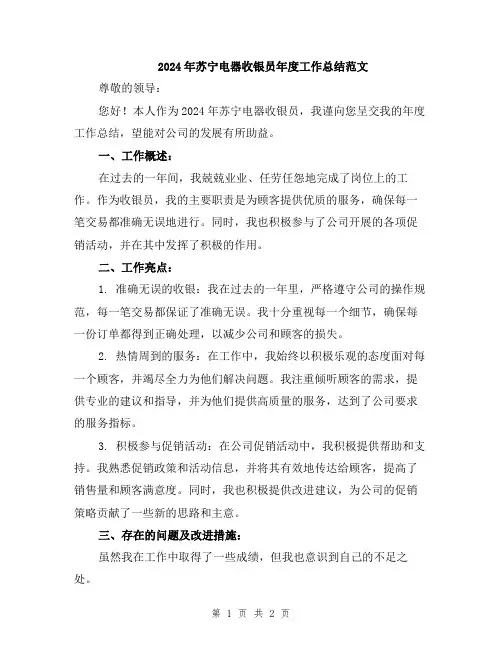 2024年苏宁电器收银员年度工作总结范文

尊敬的领导：

您好！本人作为2024年苏宁电器收银员，我谨向您呈交我的年度工作总结，望能对公司的发展有所助益。

一、工作概述：

在过去的一年间，我兢兢业业、任劳任怨地完成了岗位上的工作。作为收银员，我的主要职责是为顾客提供优质的服务，确保每一笔交易都准确无误地进行。同时，我也积极参与了公司开展的各项促销活动，并在其中发挥了积极的作用。

二、工作亮点：

1. 准确无误的收银：我在过去的一年里，严格遵守公司的操作规范，每一笔交易都保证了准确无误。我十分重视每一个细节，确保每一份订单都得到正确处理，以减少公司和顾客的损失。

2. 热情周到的服务：在工作中，我始终以积极乐观的态度面对每一个顾客，并竭尽全力为他们解决问题。我注重倾听顾客的需求，提供专业的建议和指导，并为他们提供高质量的服务，达到了公司要求的服务指标。

3. 积极参与促销活动：在公司促销活动中，我积极提供帮助和支持。我熟悉促销政策和活动信息，并将其有效地传达给顾客，提高了销售量和顾客满意度。同时，我也积极提供改进建议，为公司的促销策略贡献了一些新的思路和主意。

三、存在的问题及改进措施：

虽然我在工作中取得了一些成绩，但我也意识到自己的不足之处。

第 1 页 共 2 页